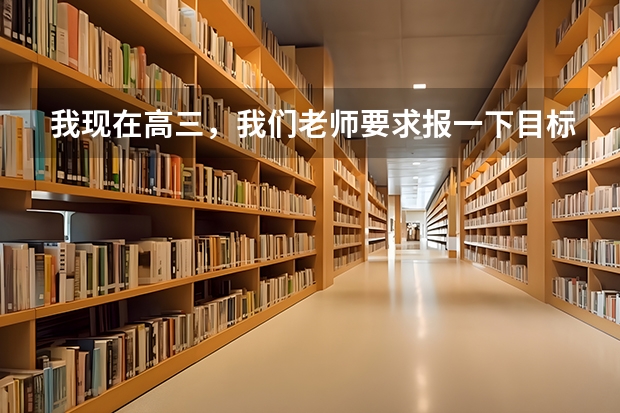 我现在高三，我们老师要求报一下目标